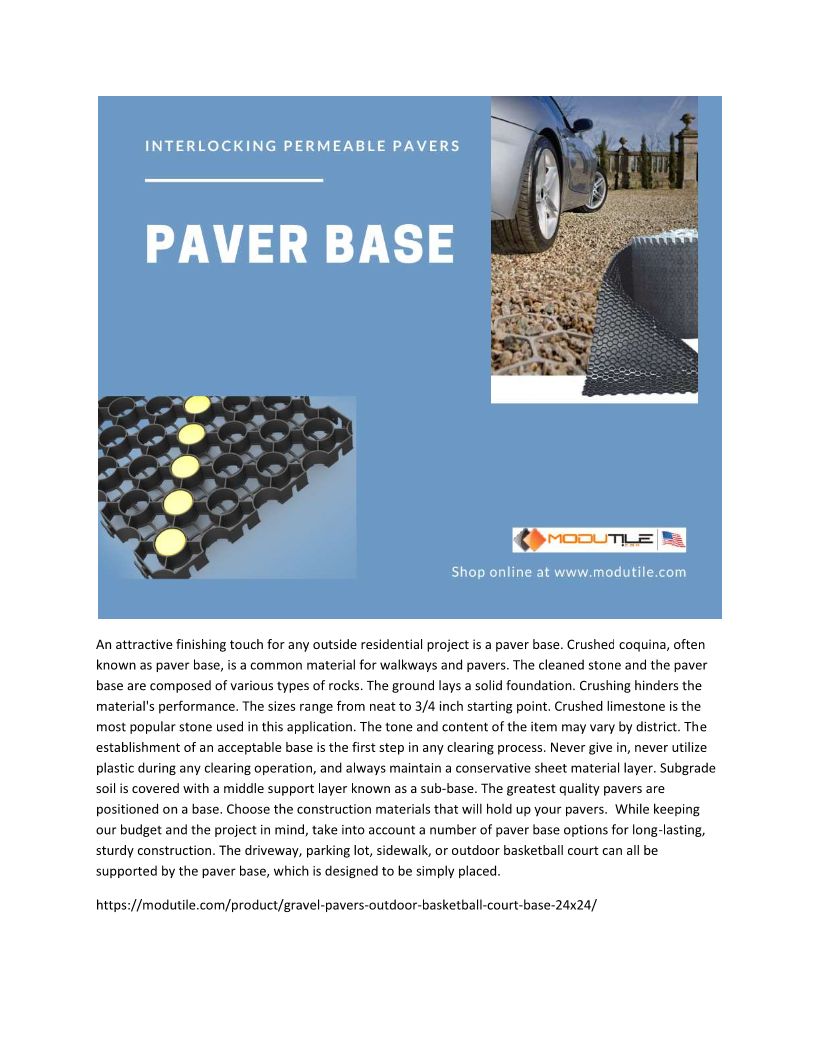 INTERLOCKING PERMEABLE PAVERS

PAVER BASE

MODUTILE

Shop online at www.modutile.com

An attractive finishing touch for any outside residential project is a paver base. Crushed coquina, often known as paver base, is a common material for walkways and pavers. The cleaned stone and the paver base are composed of various types of rocks. The ground lays a solid foundation. Crushing hinders the material's performance. The sizes range from neat to 3/4 inch starting point. Crushed limestone is the most popular stone used in this application. The tone and content of the item may vary by district. The establishment of an acceptable base is the first step in any clearing process. Never give in, never utilize plastic during any clearing operation, and always maintain a conservative sheet material layer. Subgrade soil is covered with a middle support layer known as a sub-base. The greatest quality pavers are positioned on a base. Choose the construction materials that will hold up your pavers. While keeping our budget and the project in mind, take into account a number of paver base options for long-lasting, sturdy construction. The driveway, parking lot, sidewalk, or outdoor basketball court can all be supported by the paver base, which is designed to be simply placed.

https://modutile.com/product/gravel-pavers-outdoor-basketball-court-base-24x24/